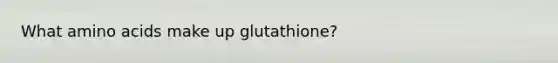 What amino acids make up glutathione?